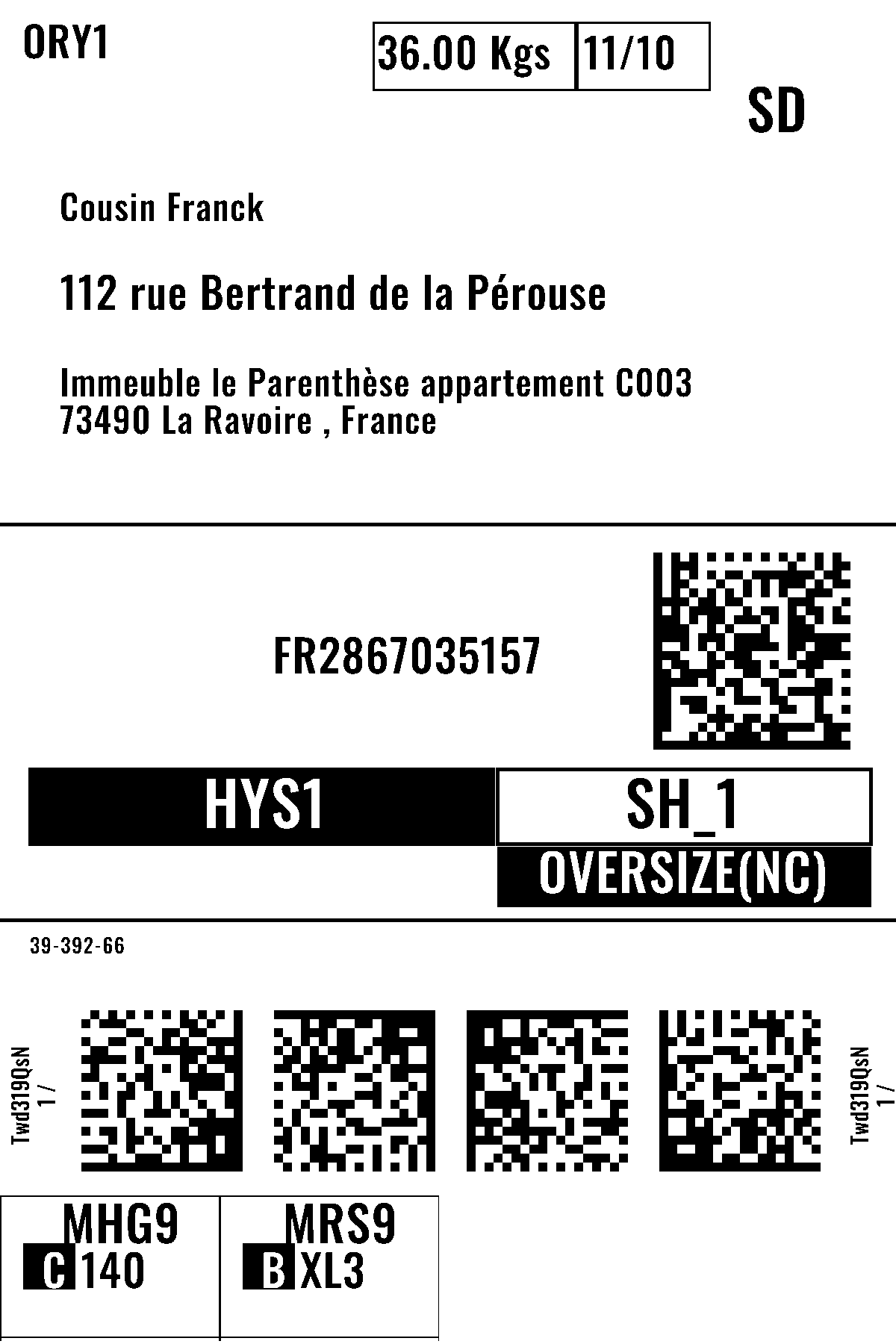 ORY1

36.00 Kgs 11/10

SD

Cousin Franck

112 rue Bertrand de la Pérouse

Immeuble le Parenthèse appartement C003
73490 La Ravoire , France

FR2867035157

HYS1

SH_1

OVERSIZE(NC)

39-392-66

Twd319QsN
1 /

Twd319QsN
1 /

MHG9
C 140

MRS9
B XL3